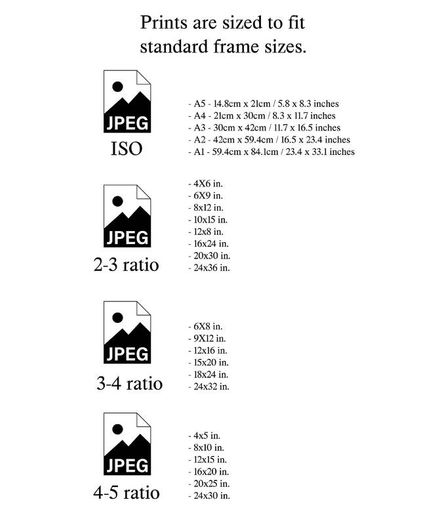 Prints are sized to fit standard frame sizes.

JPEG
ISO

- A5 - 14.8cm x 21cm / 5.8 x 8.3 inches
- A4 - 21cm x 30cm / 8.3 x 11.7 inches
- A3 - 30cm x 42cm / 11.7 x 16.5 inches
- A2 - 42cm x 59.4cm / 16.5 x 23.4 inches
- A1 - 59.4cm x 84.1cm / 23.4 x 33.1 inches

JPEG
2-3 ratio

- 4X6 in.
- 6X9 in.
- 8x12 in.
- 10x15 in.
- 12x8 in.
- 16x24 in.
- 20x30 in.
- 24x36 in.

JPEG
3-4 ratio

- 6X8 in.
- 9X12 in.
- 12x16 in.
- 15x20 in.
- 18x24 in.
- 24x32 in.

JPEG
4-5 ratio

- 4x5 in.
- 8x10 in.
- 12x15 in.
- 16x20 in.
- 20x25 in.
- 24x30 in.